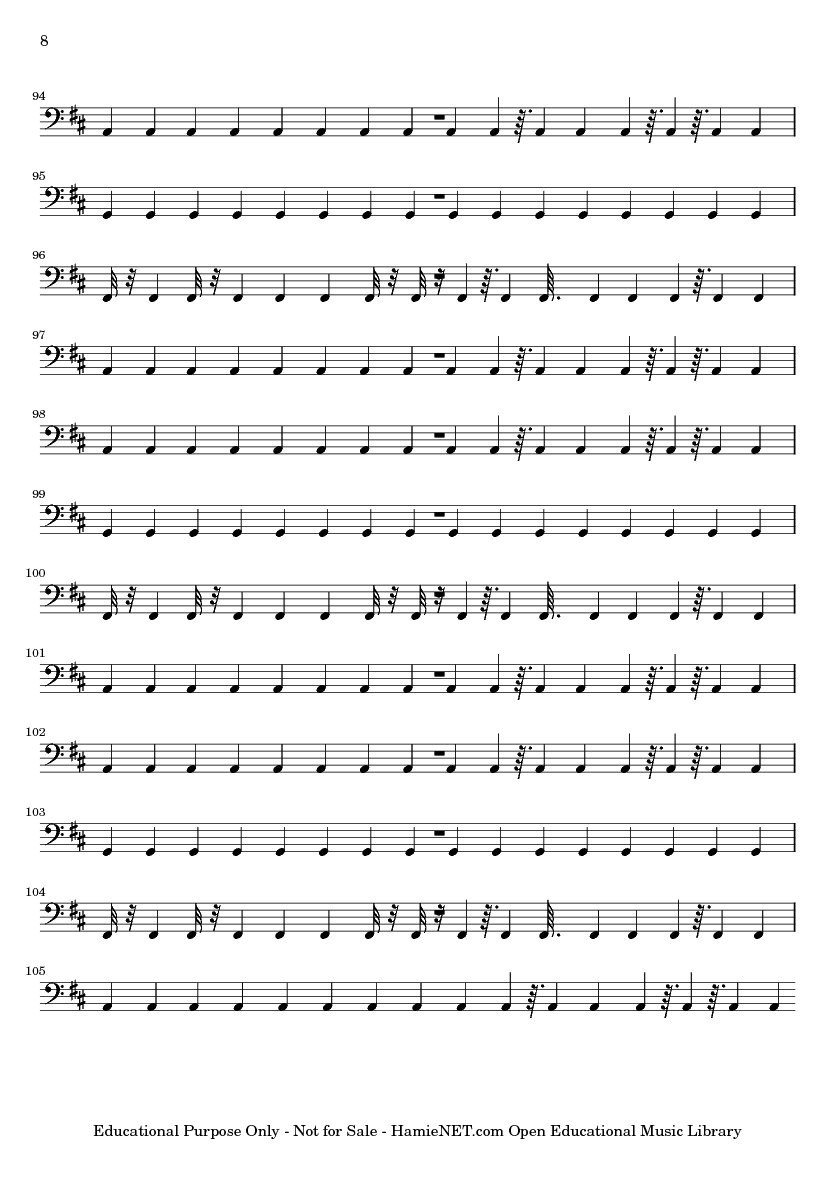 8

94

95

96

97

98

99

100

101

102

103

104

105

Educational Purpose Only - Not for Sale - HamieNET.com Open Educational Music Library